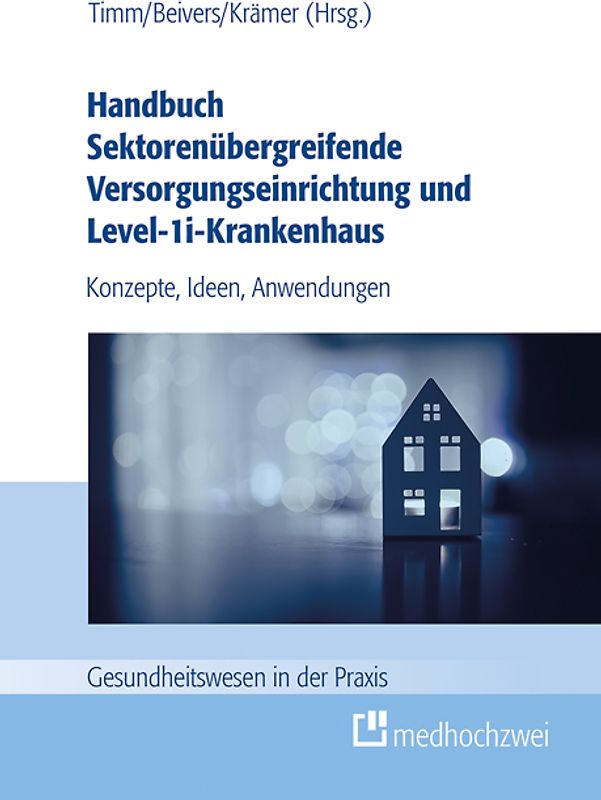 Timm/Beivers/Krämer (Hrsg.)

Handbuch Sektorenübergreifende Versorgungseinrichtung und Level-1i-Krankenhaus

Konzepte, Ideen, Anwendungen

Gesundheitswesen in der Praxis

medhochzwei